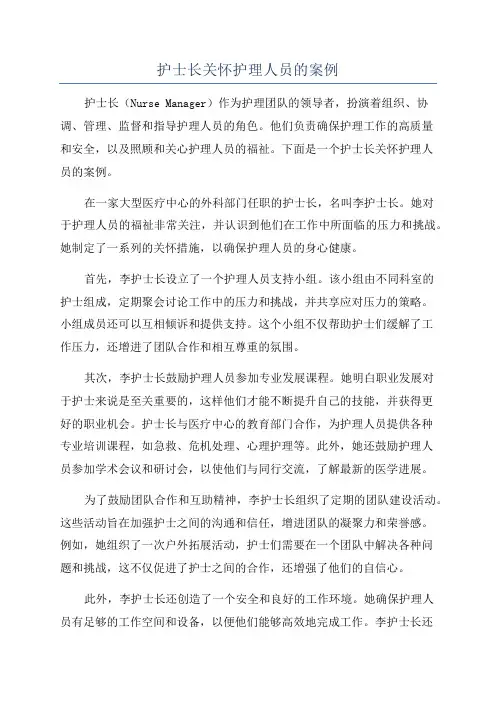 护士长关怀护理人员的案例

护士长（Nurse Manager）作为护理团队的领导者，扮演着组织、协调、管理、监督和指导护理人员的角色。他们负责确保护理工作的高质量和安全，以及照顾和关心护理人员的福祉。下面是一个护士长关怀护理人员的案例。

在一家大型医疗中心的外科部门任职的护士长，名叫李护士长。她对于护理人员的福祉非常关注，并认识到他们在工作中所面临的压力和挑战。她制定了一系列的关怀措施，以确保护理人员的身心健康。

首先，李护士长设立了一个护理人员支持小组。该小组由不同科室的护士组成，定期聚会讨论工作中的压力和挑战，并共享应对压力的策略。小组成员还可以互相倾诉和提供支持。这个小组不仅帮助护士们缓解了工作压力，还增进了团队合作和相互尊重的氛围。

其次，李护士长鼓励护理人员参加专业发展课程。她明白职业发展对于护士来说是至关重要的，这样他们才能不断提升自己的技能，并获得更好的职业机会。护士长与医疗中心的教育部门合作，为护理人员提供各种专业培训课程，如急救、危机处理、心理护理等。此外，她还鼓励护理人员参加学术会议和研讨会，以使他们与同行交流，了解最新的医学进展。

为了鼓励团队合作和互助精神，李护士长组织了定期的团队建设活动。这些活动旨在加强护士之间的沟通和信任，增进团队的凝聚力和荣誉感。例如，她组织了一次户外拓展活动，护士们需要在一个团队中解决各种问题和挑战，这不仅促进了护士之间的合作，还增强了他们的自信心。

此外，李护士长还创造了一个安全和良好的工作环境。她确保护理人员有足够的工作空间和设备，以便他们能够高效地完成工作。李护士长还